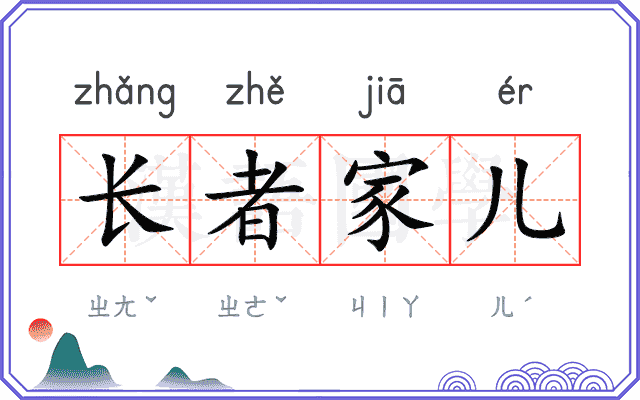 zhǎng zhě jiā ér

长者家儿

ㄓㄤˇ ㄓㄜˇ ㄐㄧㄚ ㄦˊ